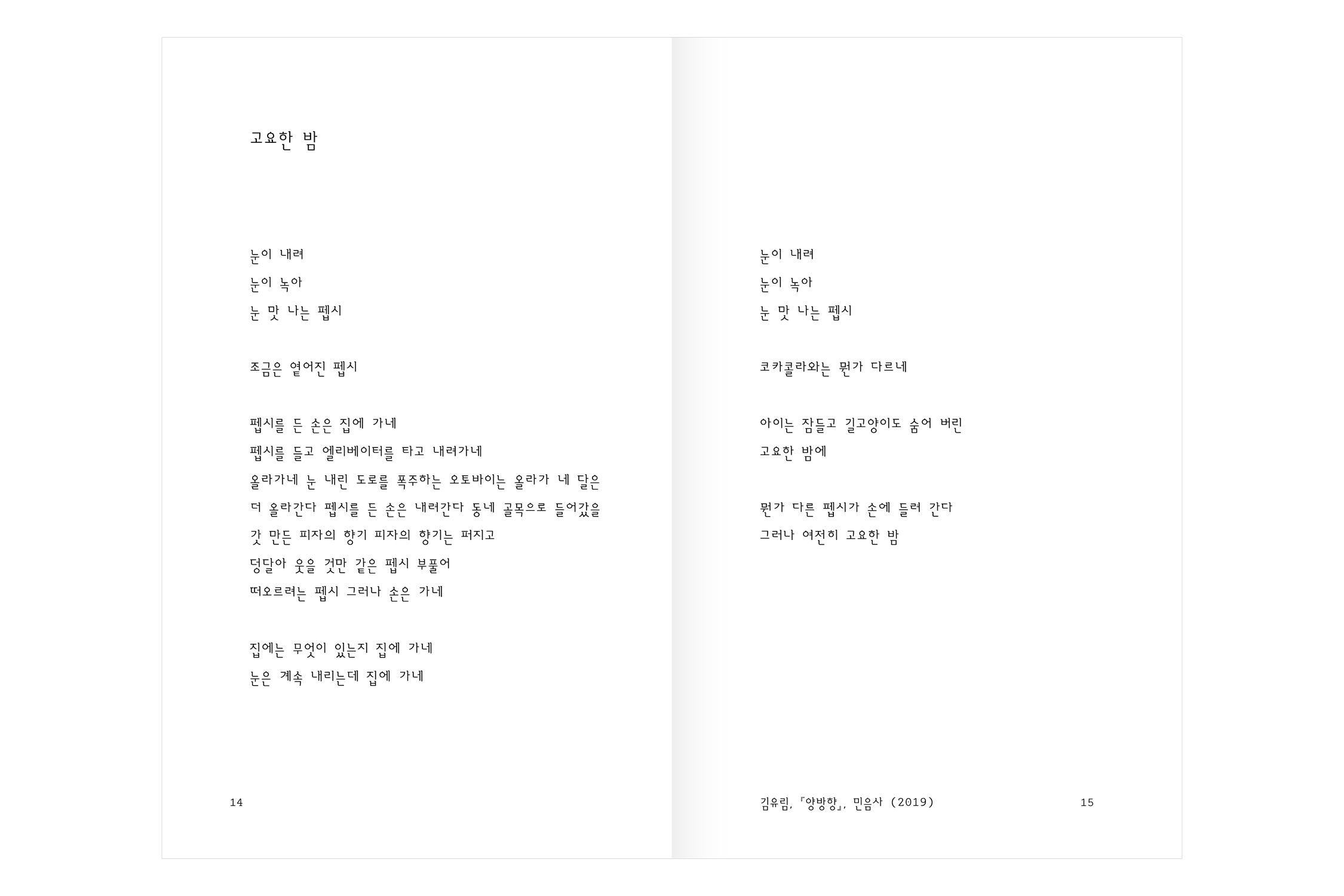 고요한 밤

눈이 내려
눈이 녹아
눈 맛 나는 펩시

조금은 옅어진 펩시

펩시를 든 손은 집에 가네
펩시를 들고 엘리베이터를 타고 내려가네
올라가네 눈 내린 도로를 폭주하는 오토바이는 올라가 네 달은
더 올라간다 펩시를 든 손은 내려간다 동네 골목으로 들어갔을
갓 만든 피자의 향기 피자의 향기는 퍼지고
덩달아 웃을 것만 같은 펩시 부풀어
떠오르려는 펩시 그러나 손은 가네

집에는 무엇이 있는지 집에 가네
눈은 계속 내리는데 집에 가네

14

눈이 내려
눈이 녹아
눈 맛 나는 펩시

코카콜라와는 뭔가 다르네

아이는 잠들고 길고양이도 숨어 버린
고요한 밤에

뭔가 다른 펩시가 손에 들려 간다
그러나 여전히 고요한 밤

김유림, 『양방향』, 민음사 (2019)

15